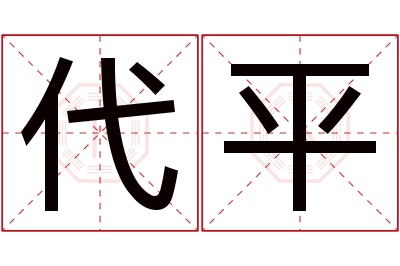 代平